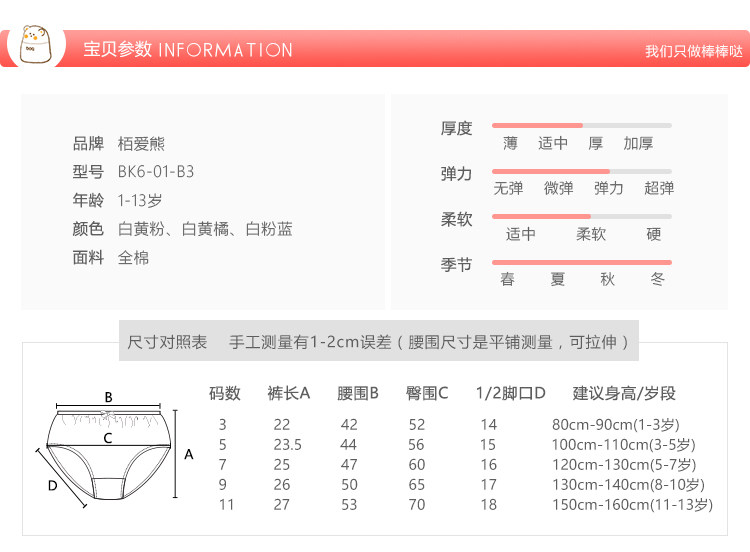 宝贝参数 INFORMATION

我们只做棒棒哒

品牌 栢爱熊
型号 BK6-01-B3
年龄 1-13岁
颜色 白黄粉、白黄橘、白粉蓝
面料 全棉

厚度
薄 适中 厚 加厚

弹力
无弹 微弹 弹力 超弹

柔软
适中 柔软 硬

季节
春 夏 秋 冬

尺寸对照表 手工测量有1-2cm误差（腰围尺寸是平铺测量，可拉伸）

B
C
A
D

| 码数 | 裤长A | 腰围B | 臀围C | 1/2脚口D | 建议身高/岁段 |
|---|---|---|---|---|---|
| 3 | 22 | 42 | 52 | 14 | 80cm-90cm(1-3岁) |
| 5 | 23.5 | 44 | 56 | 15 | 100cm-110cm(3-5岁) |
| 7 | 25 | 47 | 60 | 16 | 120cm-130cm(5-7岁) |
| 9 | 26 | 50 | 65 | 17 | 130cm-140cm(8-10岁) |
| 11 | 27 | 53 | 70 | 18 | 150cm-160cm(11-13岁) |